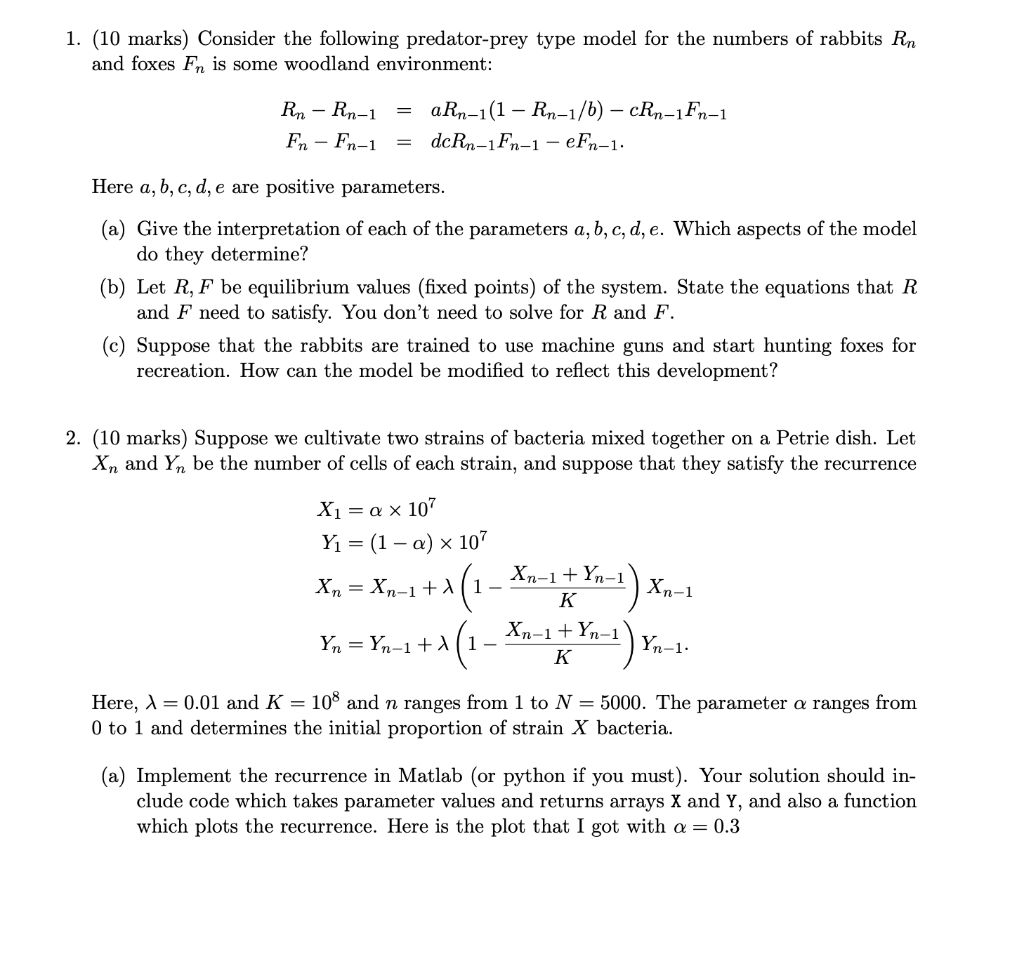 1. (10 marks) Consider the following predator-prey type model for the numbers of rabbits $R_n$ and foxes $F_n$ is some woodland environment:

$R_n - R_{n-1} = aR_{n-1}(1 - R_{n-1}/b) - cR_{n-1}F_{n-1}$
$F_n - F_{n-1} = dcR_{n-1}F_{n-1} - eF_{n-1}.$

Here $a, b, c, d, e$ are positive parameters.

(a) Give the interpretation of each of the parameters $a, b, c, d, e$. Which aspects of the model do they determine?

(b) Let $R, F$ be equilibrium values (fixed points) of the system. State the equations that $R$ and $F$ need to satisfy. You don't need to solve for $R$ and $F$.

(c) Suppose that the rabbits are trained to use machine guns and start hunting foxes for recreation. How can the model be modified to reflect this development?

2. (10 marks) Suppose we cultivate two strains of bacteria mixed together on a Petrie dish. Let $X_n$ and $Y_n$ be the number of cells of each strain, and suppose that they satisfy the recurrence

$X_1 = \alpha \times 10^7$
$Y_1 = (1 - \alpha) \times 10^7$
$X_n = X_{n-1} + \lambda \left(1 - \frac{X_{n-1} + Y_{n-1}}{K}\right) X_{n-1}$
$Y_n = Y_{n-1} + \lambda \left(1 - \frac{X_{n-1} + Y_{n-1}}{K}\right) Y_{n-1}.$

Here, $\lambda = 0.01$ and $K = 10^8$ and $n$ ranges from 1 to $N = 5000$. The parameter $\alpha$ ranges from 0 to 1 and determines the initial proportion of strain $X$ bacteria.

(a) Implement the recurrence in Matlab (or python if you must). Your solution should include code which takes parameter values and returns arrays X and Y, and also a function which plots the recurrence. Here is the plot that I got with $\alpha = 0.3$